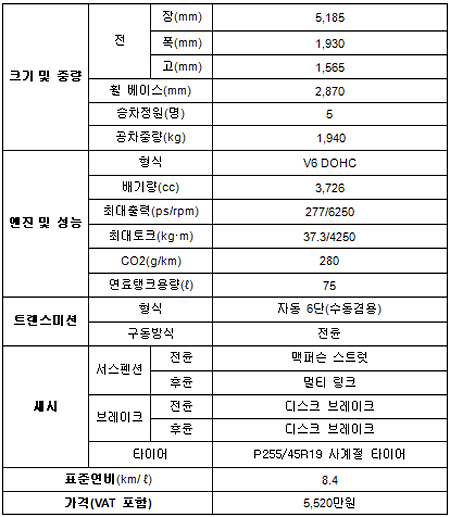 | 크기 및 중량 | 전 | 장(mm) | 5,185 |
|---|---|---|---|
| | | 폭(mm) | 1,930 |
| | | 고(mm) | 1,565 |
| | 휠 베이스(mm) | | 2,870 |
| | 승차정원(명) | | 5 |
| | 공차중량(kg) | | 1,940 |
| 엔진 및 성능 | 형식 | | V6 DOHC |
| | 배기량(cc) | | 3,726 |
| | 최대출력(ps/rpm) | | 277/6250 |
| | 최대토크(kg·m) | | 37.3/4250 |
| | CO2(g/km) | | 280 |
| | 연료탱크용량(ℓ) | | 75 |
| 트랜스미션 | 형식 | | 자동 6단(수동겸용) |
| | 구동방식 | | 전륜 |
| 섀시 | 서스펜션 | 전륜 | 맥퍼슨 스트럿 |
| | | 후륜 | 멀티 링크 |
| | 브레이크 | 전륜 | 디스크 브레이크 |
| | | 후륜 | 디스크 브레이크 |
| | 타이어 | | P255/45R19 사계절 타이어 |
| 표준연비(km/ℓ) | | | 8.4 |
| 가격(VAT 포함) | | | 5,520만원 |